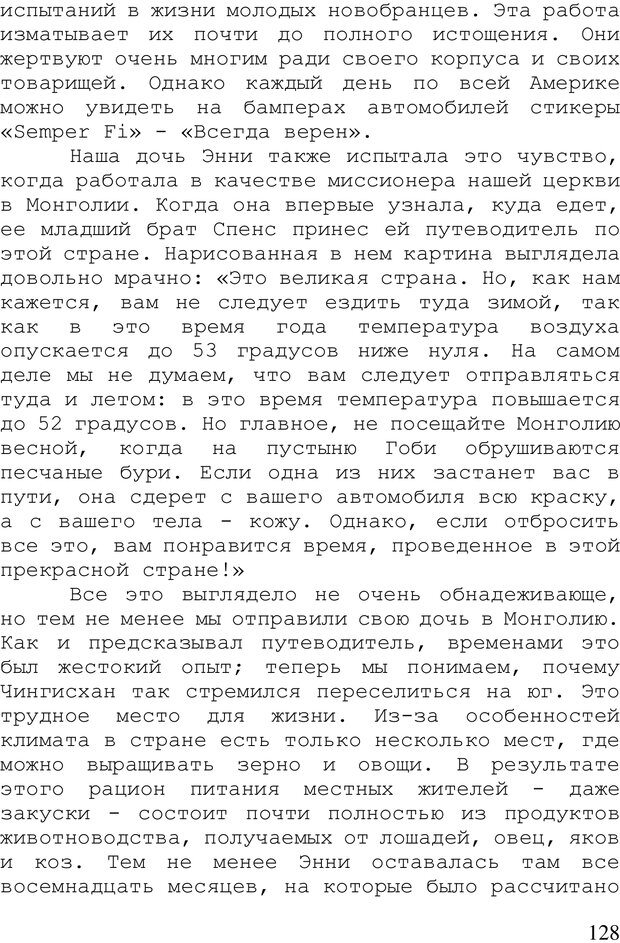 испытаний в жизни молодых новобранцев. Эта работа изматывает их почти до полного истощения. Они жертвуют очень многим ради своего корпуса и своих товарищей. Однако каждый день по всей Америке можно увидеть на бамперах автомобилей стикеры «Semper Fi» - «Всегда верен».

Наша дочь Энни также испытала это чувство, когда работала в качестве миссионера нашей церкви в Монголии. Когда она впервые узнала, куда едет, ее младший брат Спенс принес ей путеводитель по этой стране. Нарисованная в нем картина выглядела довольно мрачно: «Это великая страна. Но, как нам кажется, вам не следует ездить туда зимой, так как в это время года температура воздуха опускается до 53 градусов ниже нуля. На самом деле мы не думаем, что вам следует отправляться туда и летом: в это время температура повышается до 52 градусов. Но главное, не посещайте Монголию весной, когда на пустыню Гоби обрушиваются песчаные бури. Если одна из них застанет вас в пути, она сдерет с вашего автомобиля всю краску, а с вашего тела - кожу. Однако, если отбросить все это, вам понравится время, проведенное в этой прекрасной стране!»

Все это выглядело не очень обнадеживающе, но тем не менее мы отправили свою дочь в Монголию. Как и предсказывал путеводитель, временами это был жестокий опыт; теперь мы понимаем, почему Чингисхан так стремился переселиться на юг. Это трудное место для жизни. Из-за особенностей климата в стране есть только несколько мест, где можно выращивать зерно и овощи. В результате этого рацион питания местных жителей - даже закуски - состоит почти полностью из продуктов животноводства, получаемых от лошадей, овец, яков и коз. Тем не менее Энни оставалась там все восемнадцать месяцев, на которые было рассчитано

128